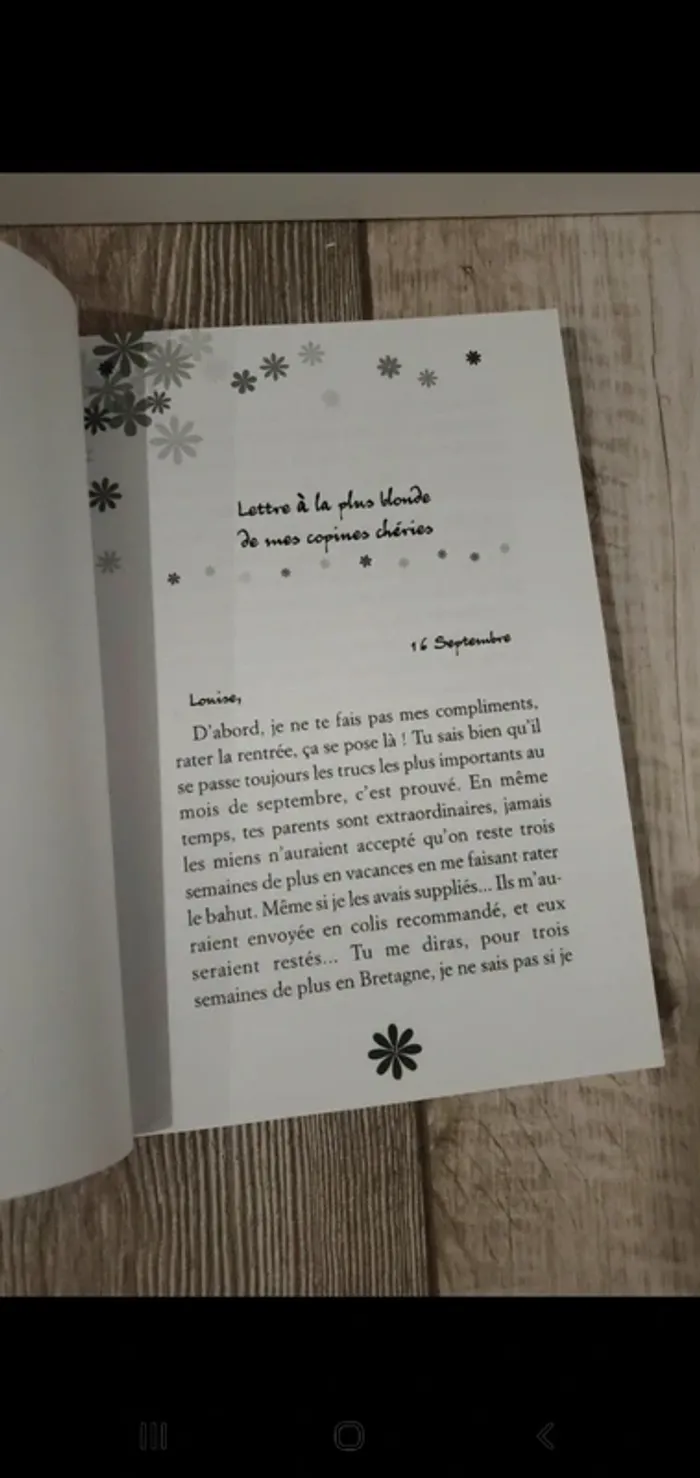 Lettre à la plus blonde
de mes copines chéries

16 Septembre

Louise,

D'abord, je ne te fais pas mes compliments, rater la rentrée, ça se pose là ! Tu sais bien qu'il se passe toujours les trucs les plus importants au mois de septembre, c'est prouvé. En même temps, tes parents sont extraordinaires, jamais les miens n'auraient accepté qu'on reste trois semaines de plus en vacances en me faisant rater le bahut. Même si je les avais suppliés... Ils m'auraient envoyée en colis recommandé, et eux seraient restés... Tu me diras, pour trois semaines de plus en Bretagne, je ne sais pas si je